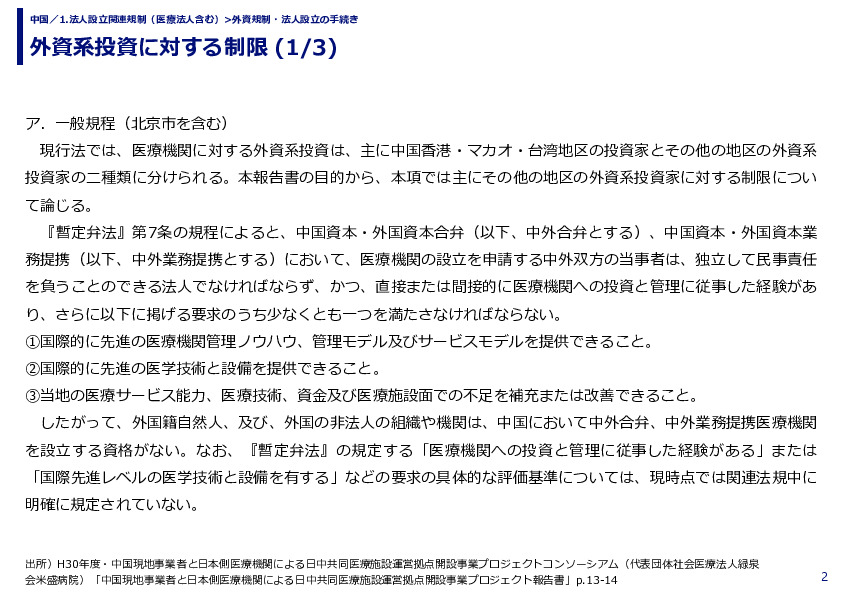 中国／1.法人設立関連規制（医療法人含む）>外資規制・法人設立の手続き

外資系投資に対する制限 (1/3)

ア．一般規程（北京市を含む）

現行法では、医療機関に対する外資系投資は、主に中国香港・マカオ・台湾地区の投資家とその他の地区の外資系投資家の二種類に分けられる。本報告書の目的から、本項では主にその他の地区の外資系投資家に対する制限について論じる。

『暫定弁法』第7条の規程によると、中国資本・外国資本合弁（以下、中外合弁とする）、中国資本・外国資本業務提携（以下、中外業務提携とする）において、医療機関の設立を申請する中外双方の当事者は、独立して民事責任を負うことのできる法人でなければならず、かつ、直接または間接的に医療機関への投資と管理に従事した経験があり、さらに以下に掲げる要求のうち少なくとも一つを満たさなければならない。

①国際的に先進の医療機関管理ノウハウ、管理モデル及びサービスモデルを提供できること。

②国際的に先進の医学技術と設備を提供できること。

③当地の医療サービス能力、医療技術、資金及び医療施設面での不足を補充または改善できること。

したがって、外国籍自然人、及び、外国の非法人の組織や機関は、中国において中外合弁、中外業務提携医療機関を設立する資格がない。なお、『暫定弁法』の規定する「医療機関への投資と管理に従事した経験がある」または「国際先進レベルの医学技術と設備を有する」などの要求の具体的な評価基準については、現時点では関連法規中に明確に規定されていない。

出所）H30年度・中国現地事業者と日本側医療機関による日中共同医療施設運営拠点開設事業プロジェクトコンソーシアム（代表団体社会医療法人緑泉会米盛病院）「中国現地事業者と日本側医療機関による日中共同医療施設運営拠点開設事業プロジェクト報告書」p.13-14

2